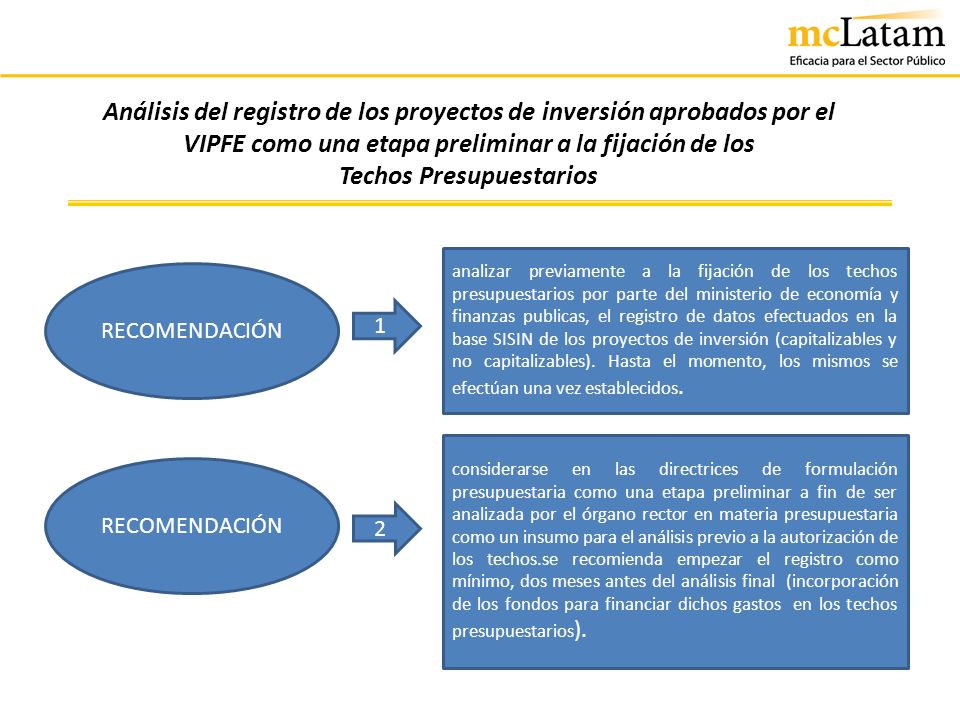 mcLatam
Eficacia para el Sector Público

Análisis del registro de los proyectos de inversión aprobados por el VIPFE como una etapa preliminar a la fijación de los Techos Presupuestarios

RECOMENDACIÓN

1

analizar previamente a la fijación de los techos presupuestarios por parte del ministerio de economía y finanzas publicas, el registro de datos efectuados en la base SISIN de los proyectos de inversión (capitalizables y no capitalizables). Hasta el momento, los mismos se efectúan una vez establecidos.

RECOMENDACIÓN

2

considerarse en las directrices de formulación presupuestaria como una etapa preliminar a fin de ser analizada por el órgano rector en materia presupuestaria como un insumo para el análisis previo a la autorización de los techos.se recomienda empezar el registro como mínimo, dos meses antes del análisis final (incorporación de los fondos para financiar dichos gastos en los techos presupuestarios).